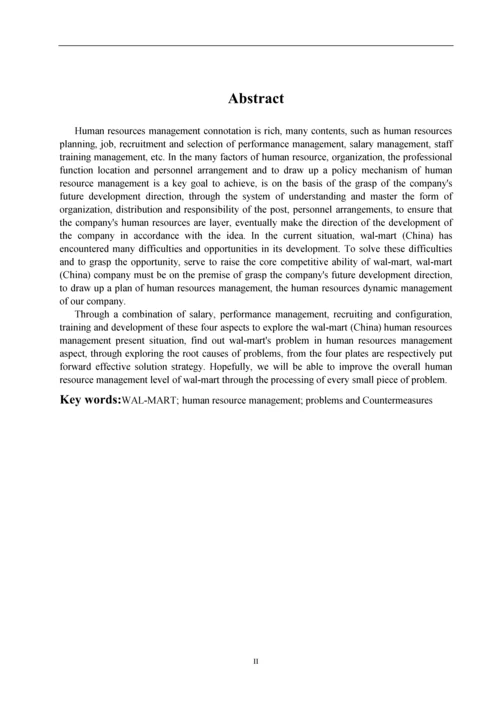 Abstract

Human resources management connotation is rich, many contents, such as human resources planning, job, recruitment and selection of performance management, salary management, staff training management, etc. In the many factors of human resource, organization, the professional function location and personnel arrangement and to draw up a policy mechanism of human resource management is a key goal to achieve, is on the basis of the grasp of the company's future development direction, through the system of understanding and master the form of organization, distribution and responsibility of the post, personnel arrangements, to ensure that the company's human resources are layer, eventually make the direction of the development of the company in accordance with the idea. In the current situation, wal-mart (China) has encountered many difficulties and opportunities in its development. To solve these difficulties and to grasp the opportunity, serve to raise the core competitive ability of wal-mart, wal-mart (China) company must be on the premise of grasp the company's future development direction, to draw up a plan of human resources management, the human resources dynamic management of our company.

Through a combination of salary, performance management, recruiting and configuration, training and development of these four aspects to explore the wal-mart (China) human resources management present situation, find out wal-mart's problem in human resources management aspect, through exploring the root causes of problems, from the four plates are respectively put forward effective solution strategy. Hopefully, we will be able to improve the overall human resource management level of wal-mart through the processing of every small piece of problem.

Key words:WAL-MART; human resource management; problems and Countermeasures

II